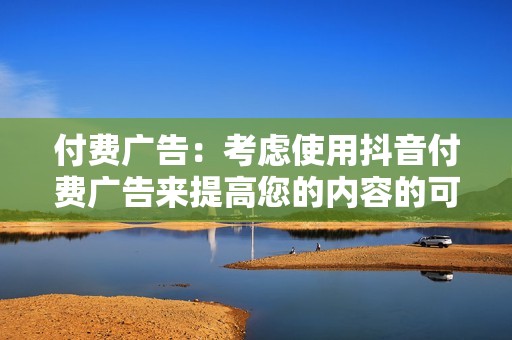 付费广告：考虑使用抖音付费广告来提高您的内容的可